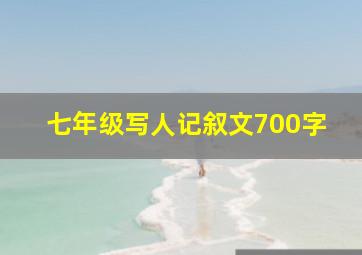 七年级写人记叙文700字